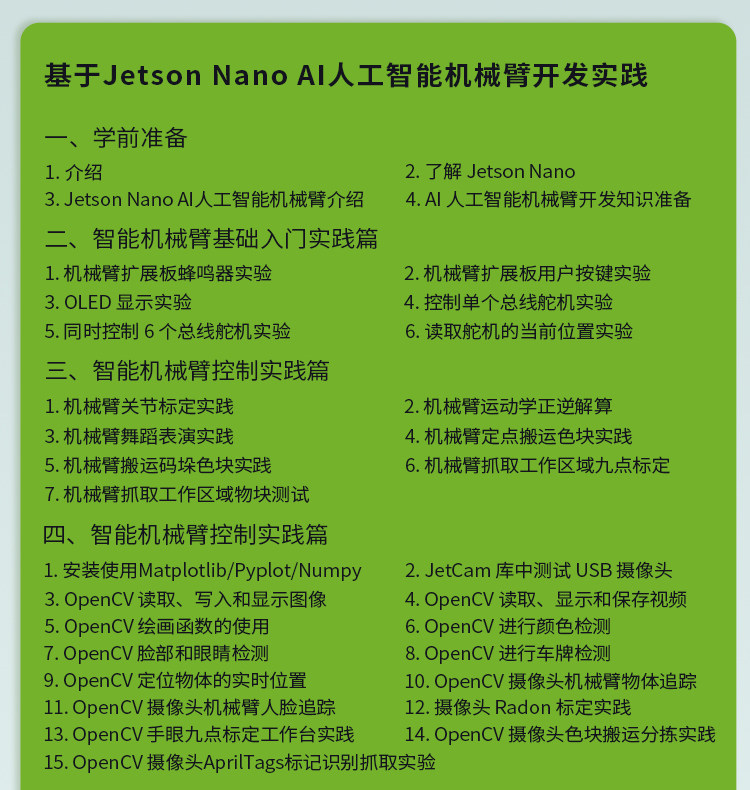 基于Jetson Nano AI人工智能机械臂开发实践

一、学前准备

1. 介绍
2. 了解 Jetson Nano
3. Jetson Nano AI人工智能机械臂介绍
4. AI 人工智能机械臂开发知识准备

二、智能机械臂基础入门实践篇

1. 机械臂扩展板蜂鸣器实验
2. 机械臂扩展板用户按键实验
3. OLED 显示实验
4. 控制单个总线舵机实验
5. 同时控制 6 个总线舵机实验
6. 读取舵机的当前位置实验

三、智能机械臂控制实践篇

1. 机械臂关节标定实践
2. 机械臂运动学正逆解算
3. 机械臂舞蹈表演实践
4. 机械臂定点搬运色块实践
5. 机械臂搬运码垛色块实践
6. 机械臂抓取工作区域九点标定
7. 机械臂抓取工作区域物块测试

四、智能机械臂控制实践篇

1. 安装使用Matplotlib/Pyplot/Numpy
2. JetCam 库中测试 USB 摄像头
3. OpenCV 读取、写入和显示图像
4. OpenCV 读取、显示和保存视频
5. OpenCV 绘画函数的使用
6. OpenCV 进行颜色检测
7. OpenCV 脸部和眼睛检测
8. OpenCV 进行车牌检测
9. OpenCV 定位物体的实时位置
10. OpenCV 摄像头机械臂物体追踪
11. OpenCV 摄像头机械臂人脸追踪
12. 摄像头 Radon 标定实践
13. OpenCV 手眼九点标定工作台实践
14. OpenCV 摄像头色块搬运分拣实践
15. OpenCV 摄像头AprilTags标记识别抓取实验